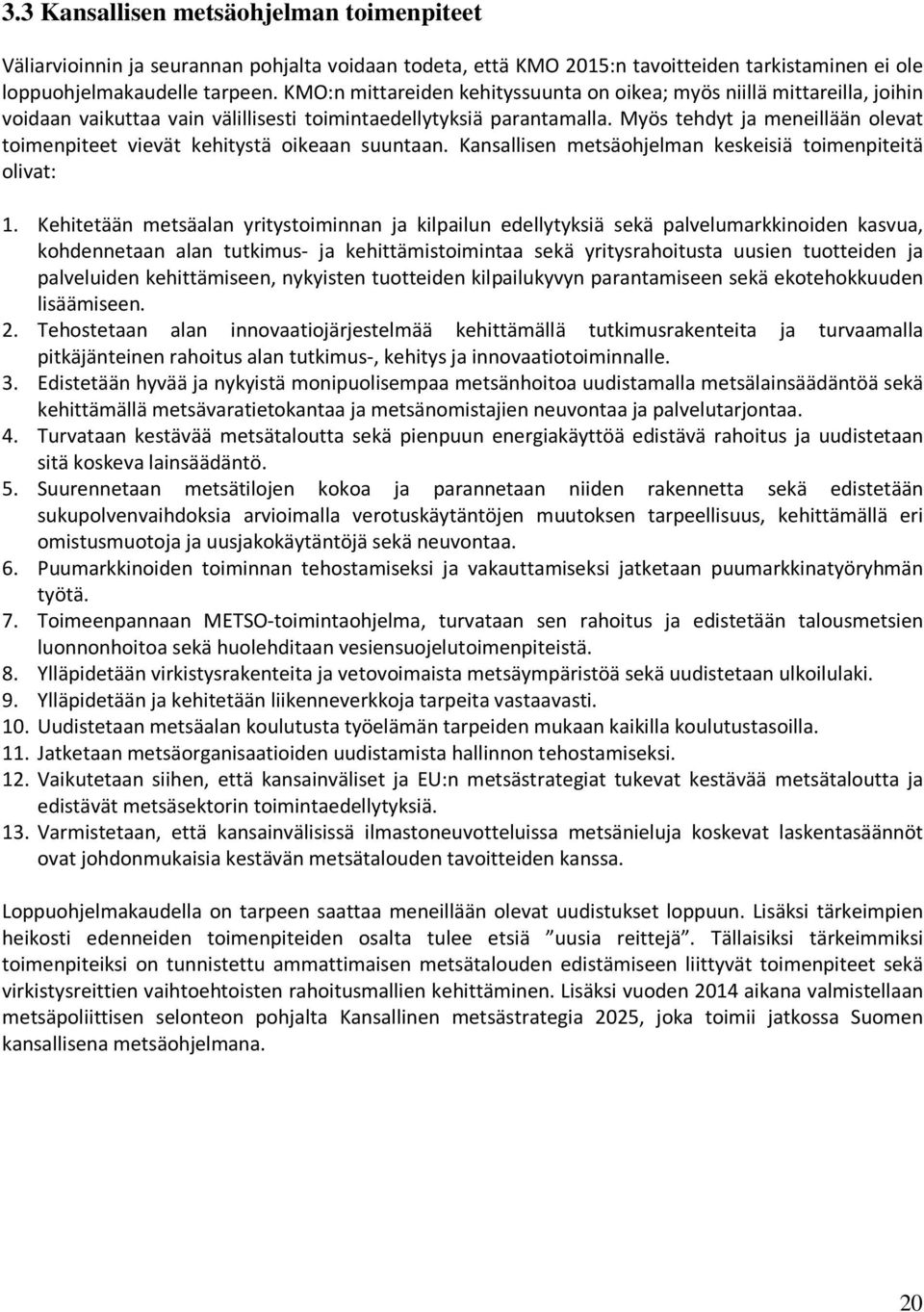 3.3 Kansallisen metsäohjelman toimenpiteet

Väliarvioinnin ja seurannan pohjalta voidaan todeta, että KMO 2015:n tavoitteiden tarkistaminen ei ole loppuohjelmakaudelle tarpeen. KMO:n mittareiden kehityssuunta on oikea; myös niillä mittareilla, joihin voidaan vaikuttaa vain välillisesti toimintaedellytyksiä parantamalla. Myös tehdyt ja meneillään olevat toimenpiteet vievät kehitystä oikeaan suuntaan. Kansallisen metsäohjelman keskeisiä toimenpiteitä olivat:

1. Kehitetään metsäalan yritystoiminnan ja kilpailun edellytyksiä sekä palvelumarkkinoiden kasvua, kohdennetaan alan tutkimus- ja kehittämistoimintaa sekä yritysrahoitusta uusien tuotteiden ja palveluiden kehittämiseen, nykyisten tuotteiden kilpailukyvyn parantamiseen sekä ekotehokkuuden lisäämiseen.
2. Tehostetaan alan innovaatiojärjestelmää kehittämällä tutkimusrakenteita ja turvaamalla pitkäjänteinen rahoitus alan tutkimus-, kehitys ja innovaatiotoiminnalle.
3. Edistetään hyvää ja nykyistä monipuolisempaa metsänhoitoa uudistamalla metsälainsäädäntöä sekä kehittämällä metsävaratietokantaa ja metsänomistajien neuvontaa ja palvelutarjontaa.
4. Turvataan kestävää metsätaloutta sekä pienpuun energiakäyttöä edistävä rahoitus ja uudistetaan sitä koskeva lainsäädäntö.
5. Suurennetaan metsätilojen kokoa ja parannetaan niiden rakennetta sekä edistetään sukupolvenvaihdoksia arvioimalla verotuskäytäntöjen muutoksen tarpeellisuus, kehittämällä eri omistusmuotoja ja uusjakokäytäntöjä sekä neuvontaa.
6. Puumarkkinoiden toiminnan tehostamiseksi ja vakauttamiseksi jatketaan puumarkkinatyöryhmän työtä.
7. Toimeenpannaan METSO-toimintaohjelma, turvataan sen rahoitus ja edistetään talousmetsien luonnonhoitoa sekä huolehditaan vesiensuojelutoimenpiteistä.
8. Ylläpidetään virkistysrakenteita ja vetovoimaista metsäympäristöä sekä uudistetaan ulkoilulaki.
9. Ylläpidetään ja kehitetään liikenneverkkoja tarpeita vastaavasti.
10. Uudistetaan metsäalan koulutusta työelämän tarpeiden mukaan kaikilla koulutustasoilla.
11. Jatketaan metsäorganisaatioiden uudistamista hallinnon tehostamiseksi.
12. Vaikutetaan siihen, että kansainväliset ja EU:n metsästrategiat tukevat kestävää metsätaloutta ja edistävät metsäsektorin toimintaedellytyksiä.
13. Varmistetaan, että kansainvälisissä ilmastoneuvotteluissa metsänieluja koskevat laskentasäännöt ovat johdonmukaisia kestävän metsätalouden tavoitteiden kanssa.

Loppuohjelmakaudella on tarpeen saattaa meneillään olevat uudistukset loppuun. Lisäksi tärkeimpien heikosti edenneiden toimenpiteiden osalta tulee etsiä ”uusia reittejä”. Tällaisiksi tärkeimmiksi toimenpiteiksi on tunnistettu ammattimaisen metsätalouden edistämiseen liittyvät toimenpiteet sekä virkistysreittien vaihtoehtoisten rahoitusmallien kehittäminen. Lisäksi vuoden 2014 aikana valmistellaan metsäpoliittisen selonteon pohjalta Kansallinen metsästrategia 2025, joka toimii jatkossa Suomen kansallisena metsäohjelmana.

20